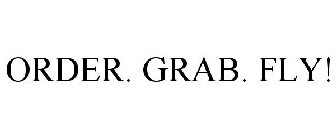 ORDER. GRAB. FLY!